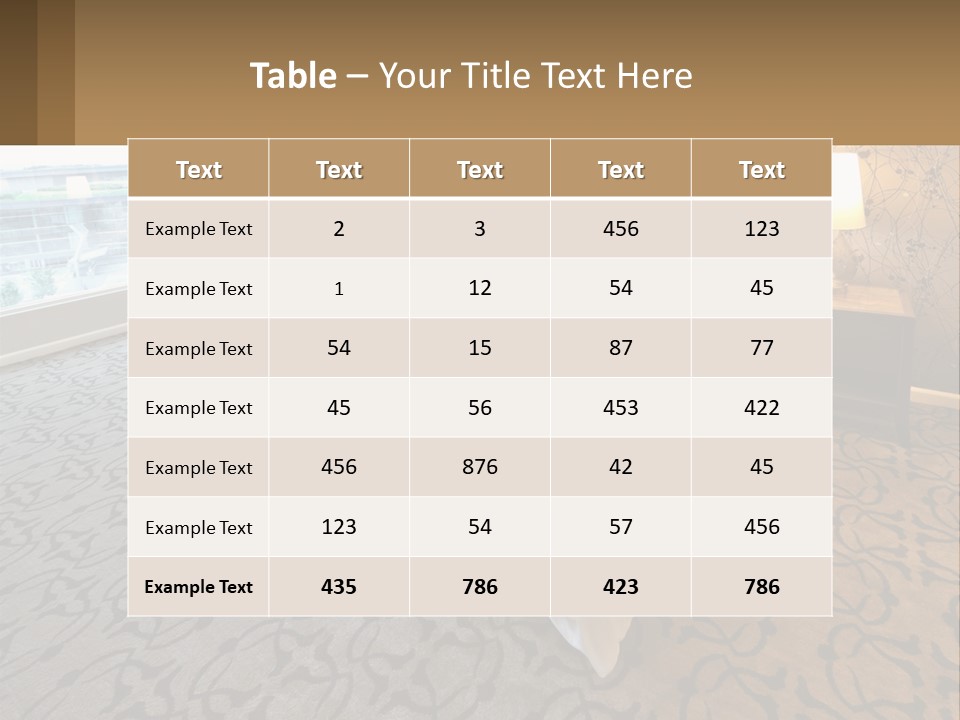 Table – Your Title Text Here

| Text | Text | Text | Text | Text |
|---|---|---|---|---|
| Example Text | 2 | 3 | 456 | 123 |
| Example Text | 1 | 12 | 54 | 45 |
| Example Text | 54 | 15 | 87 | 77 |
| Example Text | 45 | 56 | 453 | 422 |
| Example Text | 456 | 876 | 42 | 45 |
| Example Text | 123 | 54 | 57 | 456 |
| Example Text | 435 | 786 | 423 | 786 |